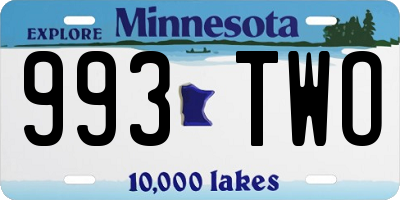 EXPLORE Minnesota

993 TWO

10,000 lakes